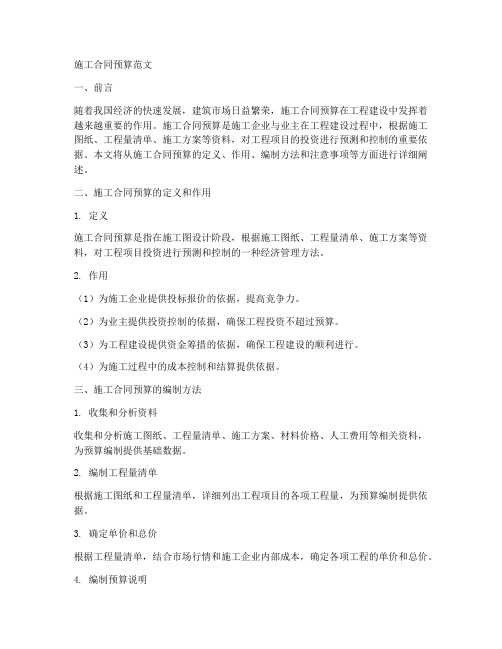 施工合同预算范文

一、前言

随着我国经济的快速发展，建筑市场日益繁荣，施工合同预算在工程建设中发挥着越来越重要的作用。施工合同预算是施工企业与业主在工程建设过程中，根据施工图纸、工程量清单、施工方案等资料，对工程项目的投资进行预测和控制的重要依据。本文将从施工合同预算的定义、作用、编制方法和注意事项等方面进行详细阐述。

二、施工合同预算的定义和作用

1. 定义

施工合同预算是指在施工图设计阶段，根据施工图纸、工程量清单、施工方案等资料，对工程项目投资进行预测和控制的一种经济管理方法。

2. 作用

（1）为施工企业提供投标报价的依据，提高竞争力。

（2）为业主提供投资控制的依据，确保工程投资不超过预算。

（3）为工程建设提供资金筹措的依据，确保工程建设的顺利进行。

（4）为施工过程中的成本控制和结算提供依据。

三、施工合同预算的编制方法

1. 收集和分析资料

收集和分析施工图纸、工程量清单、施工方案、材料价格、人工费用等相关资料，为预算编制提供基础数据。

2. 编制工程量清单

根据施工图纸和工程量清单，详细列出工程项目的各项工程量，为预算编制提供依据。

3. 确定单价和总价

根据工程量清单，结合市场行情和施工企业内部成本，确定各项工程的单价和总价。

4. 编制预算说明